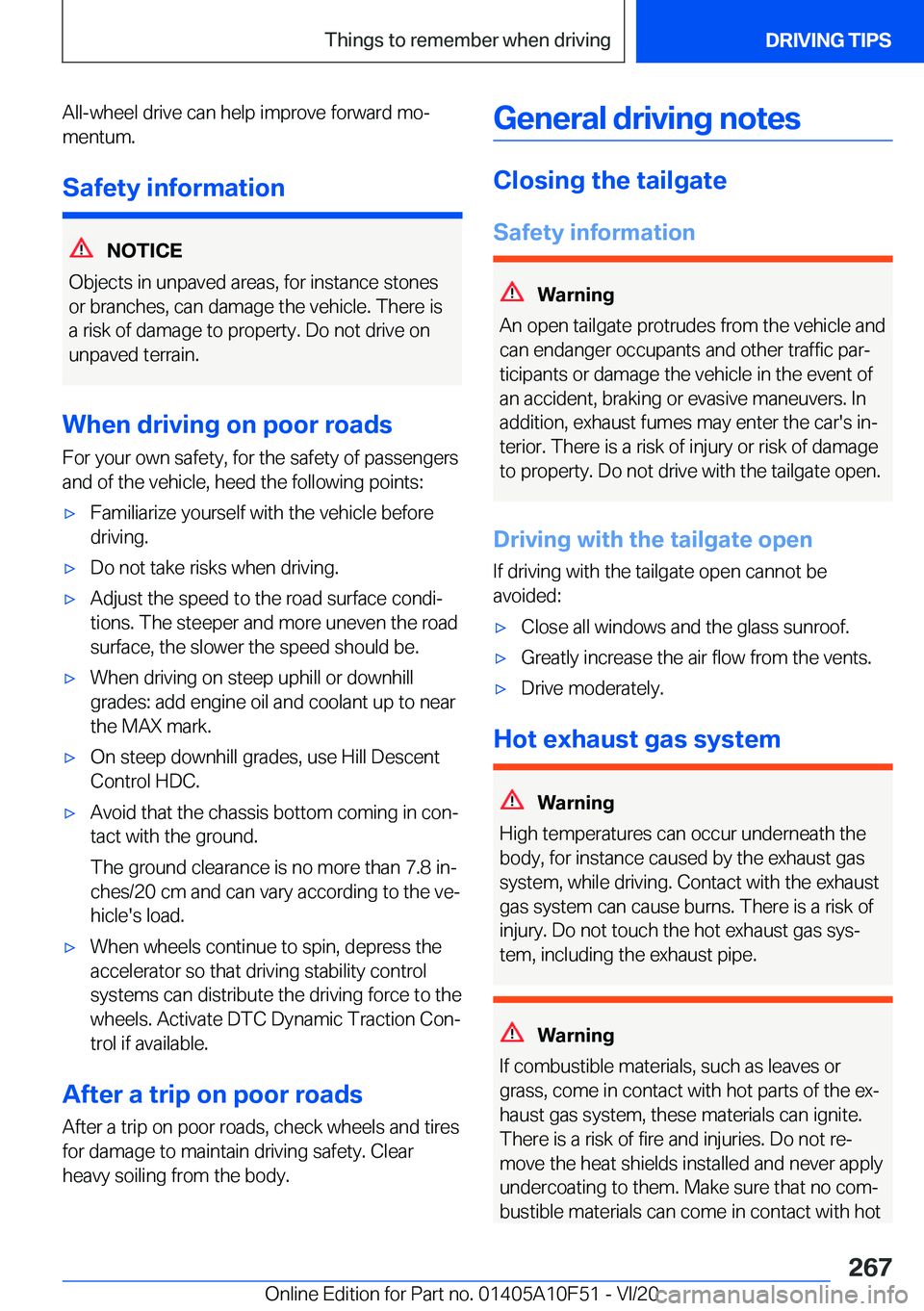 Things to remember when driving

DRIVING TIPS

All-wheel drive can help improve forward momentum.

Safety information

NOTICE
Objects in unpaved areas, for instance stones or branches, can damage the vehicle. There is a risk of damage to property. Do not drive on unpaved terrain.

When driving on poor roads

For your own safety, for the safety of passengers and of the vehicle, heed the following points:

▷ Familiarize yourself with the vehicle before driving.

▷ Do not take risks when driving.

▷ Adjust the speed to the road surface conditions. The steeper and more uneven the road surface, the slower the speed should be.

▷ When driving on steep uphill or downhill grades: add engine oil and coolant up to near the MAX mark.

▷ On steep downhill grades, use Hill Descent Control HDC.

▷ Avoid that the chassis bottom coming in contact with the ground.
The ground clearance is no more than 7.8 inches/20 cm and can vary according to the vehicle's load.

▷ When wheels continue to spin, depress the accelerator so that driving stability control systems can distribute the driving force to the wheels. Activate DTC Dynamic Traction Control if available.

After a trip on poor roads

After a trip on poor roads, check wheels and tires for damage to maintain driving safety. Clear heavy soiling from the body.

General driving notes

Closing the tailgate

Safety information

Warning
An open tailgate protrudes from the vehicle and can endanger occupants and other traffic participants or damage the vehicle in the event of an accident, braking or evasive maneuvers. In addition, exhaust fumes may enter the car's interior. There is a risk of injury or risk of damage to property. Do not drive with the tailgate open.

Driving with the tailgate open

If driving with the tailgate open cannot be avoided:

▷ Close all windows and the glass sunroof.

▷ Greatly increase the air flow from the vents.

▷ Drive moderately.

Hot exhaust gas system

Warning
High temperatures can occur underneath the body, for instance caused by the exhaust gas system, while driving. Contact with the exhaust gas system can cause burns. There is a risk of injury. Do not touch the hot exhaust gas system, including the exhaust pipe.

Warning
If combustible materials, such as leaves or grass, come in contact with hot parts of the exhaust gas system, these materials can ignite. There is a risk of fire and injuries. Do not remove the heat shields installed and never apply undercoating to them. Make sure that no combustible materials can come in contact with hot

267

Online Edition for Part no. 01405A10F51 - VI/20 carmanualsonline.info